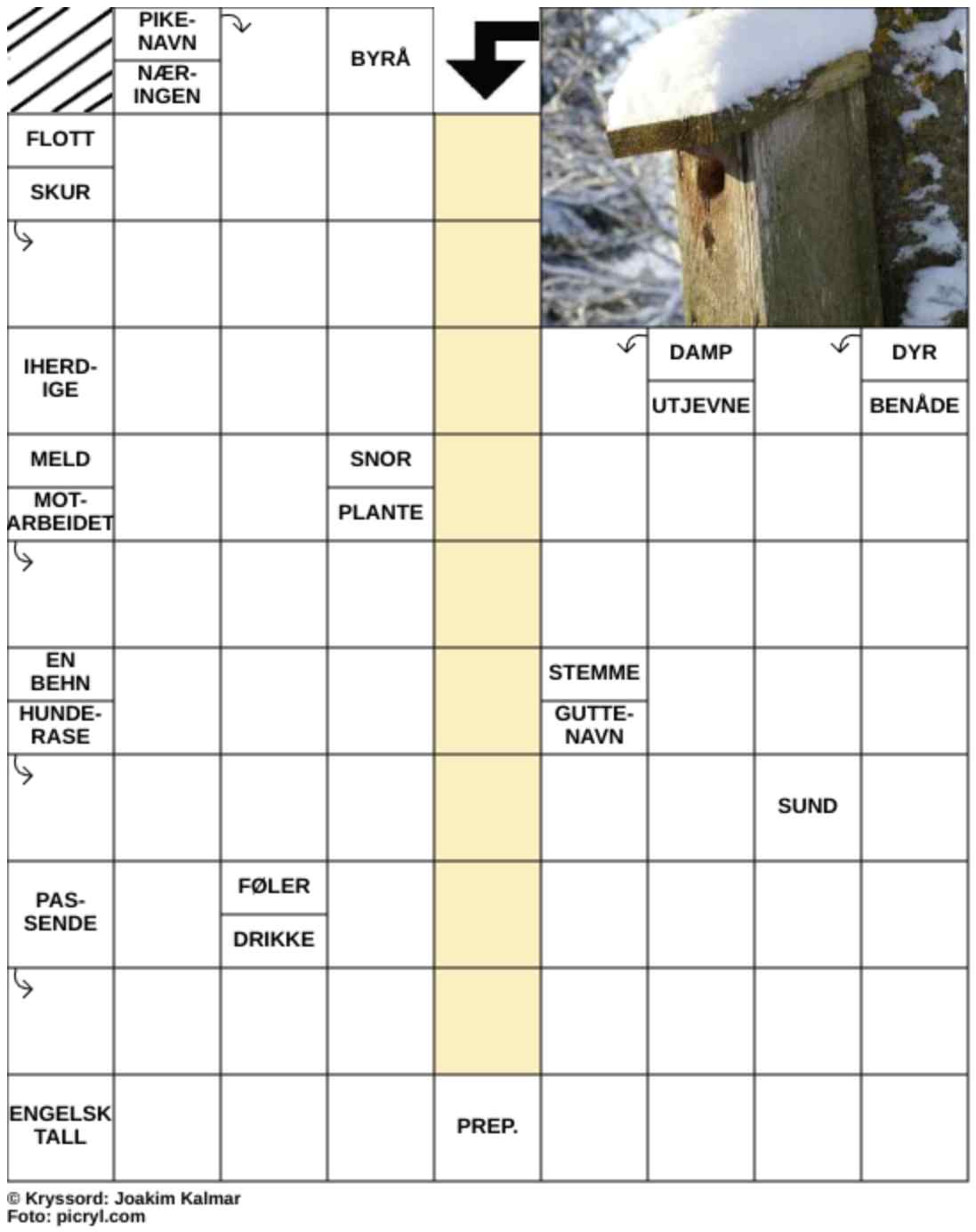 PIKENAVN
NÆRINGEN
BYRÅ
FLOTT
SKUR
IHERDIGE
DAMP
UTJEVNE
DYR
BENÅDE
MELD
MOTARBEIDET
SNOR
PLANTE
EN BEHN
HUNDERASE
STEMME
GUTTENAVN
SUND
PASSENDE
FØLER
DRIKKE
ENGELSK TALL
PREP.

© Kryssord: Joakim Kalmar
Foto: picryl.com